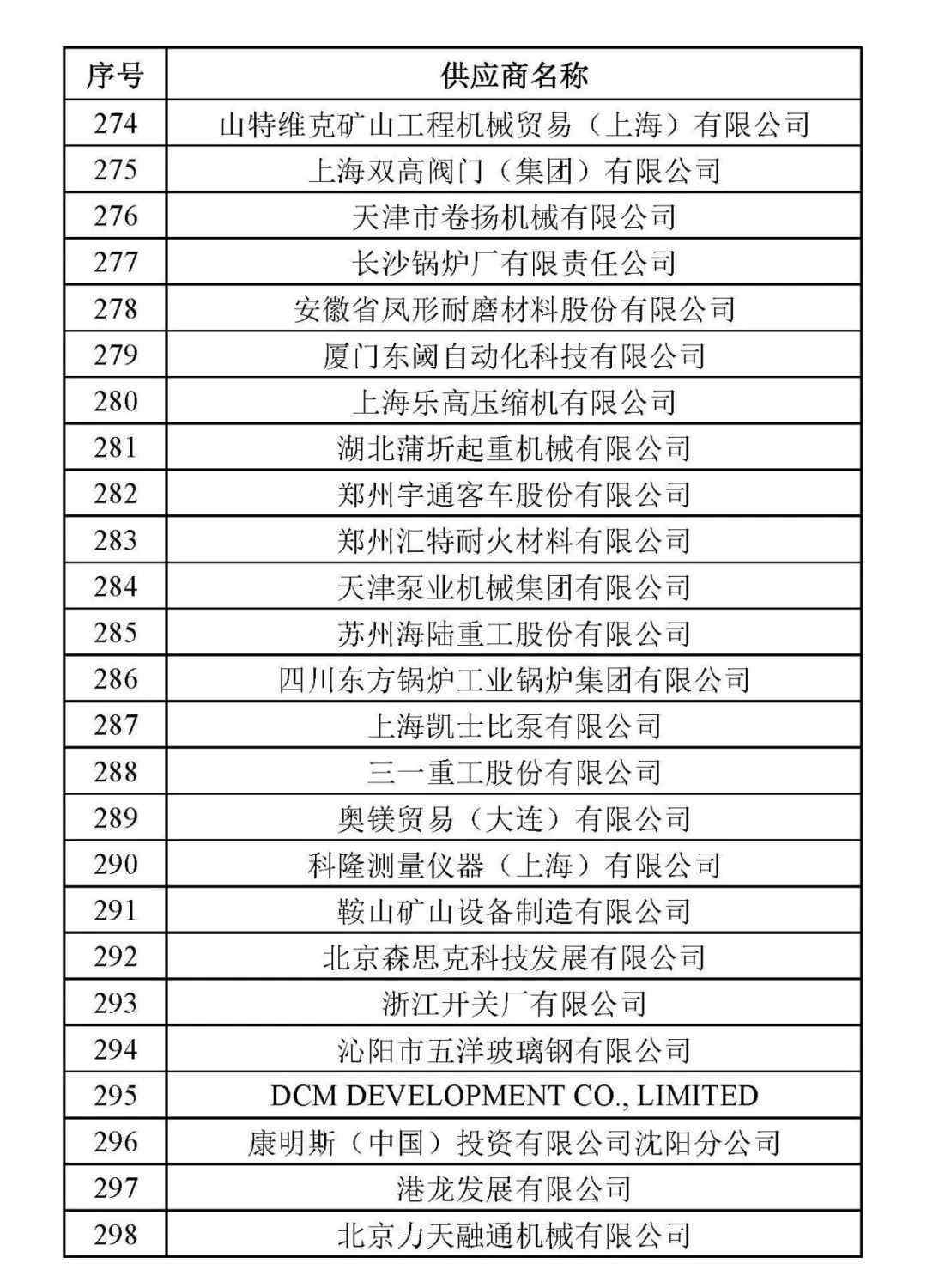 | 序号 | 供应商名称 |
|---|---|
| 274 | 山特维克矿山工程机械贸易（上海）有限公司 |
| 275 | 上海双高阀门（集团）有限公司 |
| 276 | 天津市卷扬机械有限公司 |
| 277 | 长沙锅炉厂有限责任公司 |
| 278 | 安徽省凤形耐磨材料股份有限公司 |
| 279 | 厦门东阈自动化科技有限公司 |
| 280 | 上海乐高压缩机有限公司 |
| 281 | 湖北蒲圻起重机械有限公司 |
| 282 | 郑州宇通客车股份有限公司 |
| 283 | 郑州汇特耐火材料有限公司 |
| 284 | 天津泵业机械集团有限公司 |
| 285 | 苏州海陆重工股份有限公司 |
| 286 | 四川东方锅炉工业锅炉集团有限公司 |
| 287 | 上海凯士比泵有限公司 |
| 288 | 三一重工股份有限公司 |
| 289 | 奥镁贸易（大连）有限公司 |
| 290 | 科隆测量仪器（上海）有限公司 |
| 291 | 鞍山矿山设备制造有限公司 |
| 292 | 北京森思克科技发展有限公司 |
| 293 | 浙江开关厂有限公司 |
| 294 | 沁阳市五洋玻璃钢有限公司 |
| 295 | DCM DEVELOPMENT CO., LIMITED |
| 296 | 康明斯（中国）投资有限公司沈阳分公司 |
| 297 | 港龙发展有限公司 |
| 298 | 北京力天融通机械有限公司 |